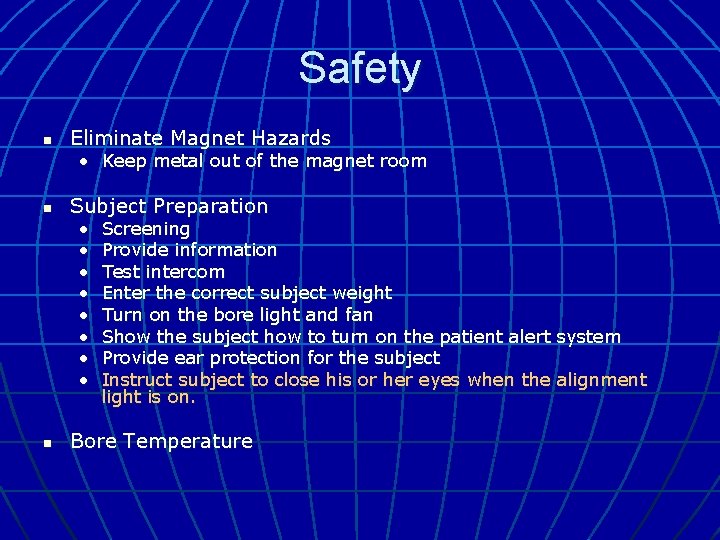 Safety

• Eliminate Magnet Hazards
• Keep metal out of the magnet room

• Subject Preparation
• Screening
• Provide information
• Test intercom
• Enter the correct subject weight
• Turn on the bore light and fan
• Show the subject how to turn on the patient alert system
• Provide ear protection for the subject
• Instruct subject to close his or her eyes when the alignment light is on.

• Bore Temperature